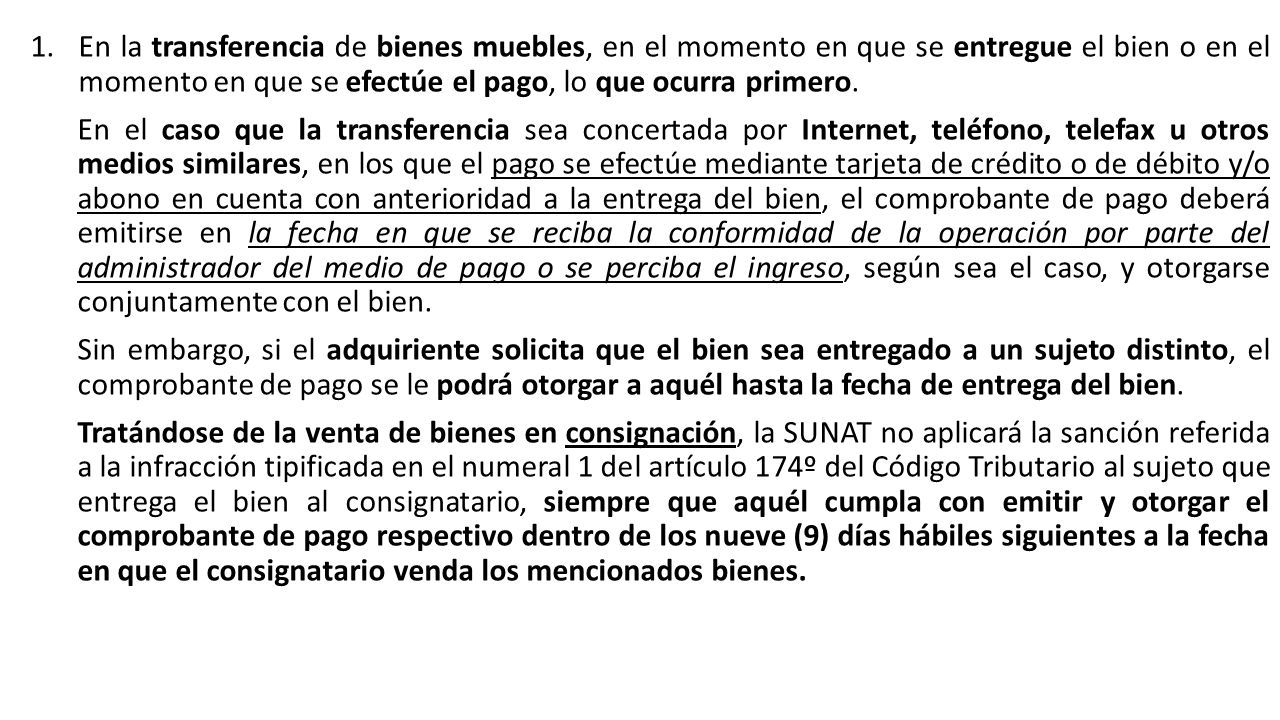 1. En la transferencia de bienes muebles, en el momento en que se entregue el bien o en el momento en que se efectúe el pago, lo que ocurra primero.

En el caso que la transferencia sea concertada por Internet, teléfono, telefax u otros medios similares, en los que el pago se efectúe mediante tarjeta de crédito o de débito y/o abono en cuenta con anterioridad a la entrega del bien, el comprobante de pago deberá emitirse en la fecha en que se reciba la conformidad de la operación por parte del administrador del medio de pago o se perciba el ingreso, según sea el caso, y otorgarse conjuntamente con el bien.

Sin embargo, si el adquiriente solicita que el bien sea entregado a un sujeto distinto, el comprobante de pago se le podrá otorgar a aquél hasta la fecha de entrega del bien.

Tratándose de la venta de bienes en consignación, la SUNAT no aplicará la sanción referida a la infracción tipificada en el numeral 1 del artículo 174º del Código Tributario al sujeto que entrega el bien al consignatario, siempre que aquél cumpla con emitir y otorgar el comprobante de pago respectivo dentro de los nueve (9) días hábiles siguientes a la fecha en que el consignatario venda los mencionados bienes.